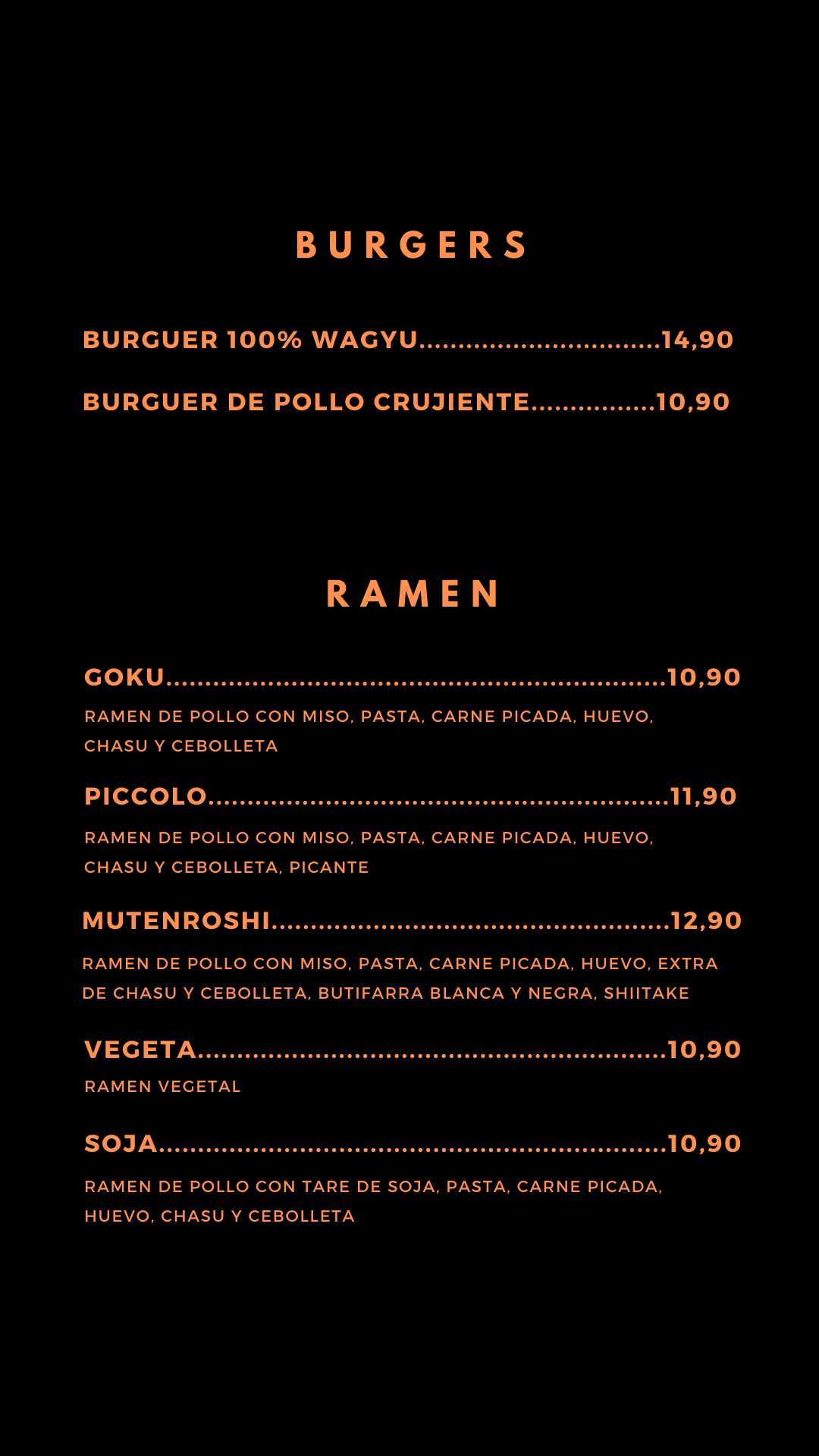 BURGERS

BURGUER 100% WAGYU 14,90

BURGUER DE POLLO CRUJIENTE 10,90

RAMEN

GOKU 10,90

RAMEN DE POLLO CON MISO, PASTA, CARNE PICADA, HUEVO, CHASU Y CEBOLLETA

PICCOLO 11,90

RAMEN DE POLLO CON MISO, PASTA, CARNE PICADA, HUEVO, CHASU Y CEBOLLETA, PICANTE

MUTENROSHI 12,90

RAMEN DE POLLO CON MISO, PASTA, CARNE PICADA, HUEVO, EXTRA DE CHASU Y CEBOLLETA, BUTIFARRA BLANCA Y NEGRA, SHIITAKE

VEGETA 10,90

RAMEN VEGETAL

SOJA 10,90

RAMEN DE POLLO CON TARE DE SOJA, PASTA, CARNE PICADA, HUEVO, CHASU Y CEBOLLETA